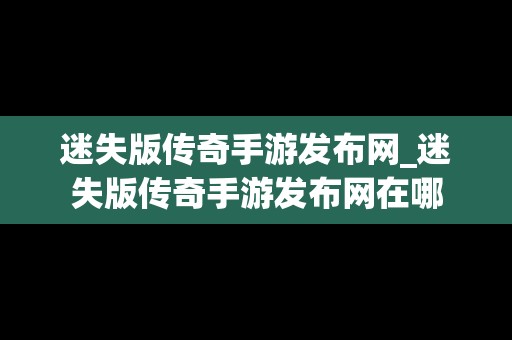 迷失版传奇手游发布网_迷失版传奇手游发布网在哪